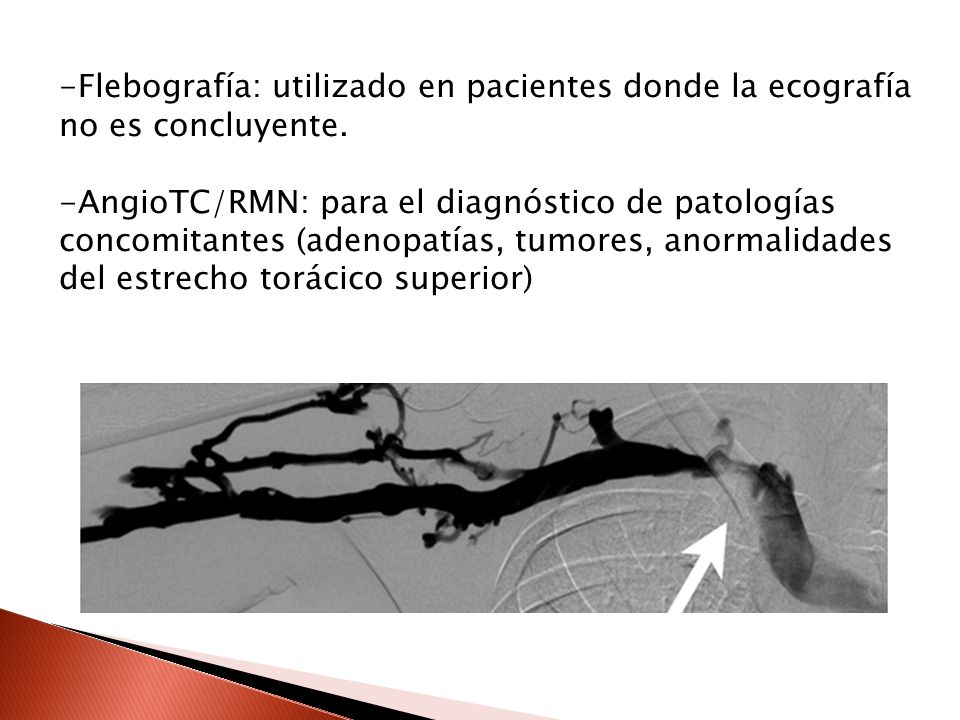 -Flebografía: utilizado en pacientes donde la ecografía no es concluyente.

-AngioTC/RMN: para el diagnóstico de patologías concomitantes (adenopatías, tumores, anormalidades del estrecho torácico superior)